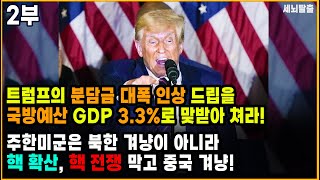 2부

세뇌탈출

트럼프의 분담금 대폭 인상 드립을
국방예산 GDP 3.3%로 맞받아 쳐라!

주한미군은 북한 겨냥이 아니라
핵 확산, 핵 전쟁 막고 중국 겨냥!